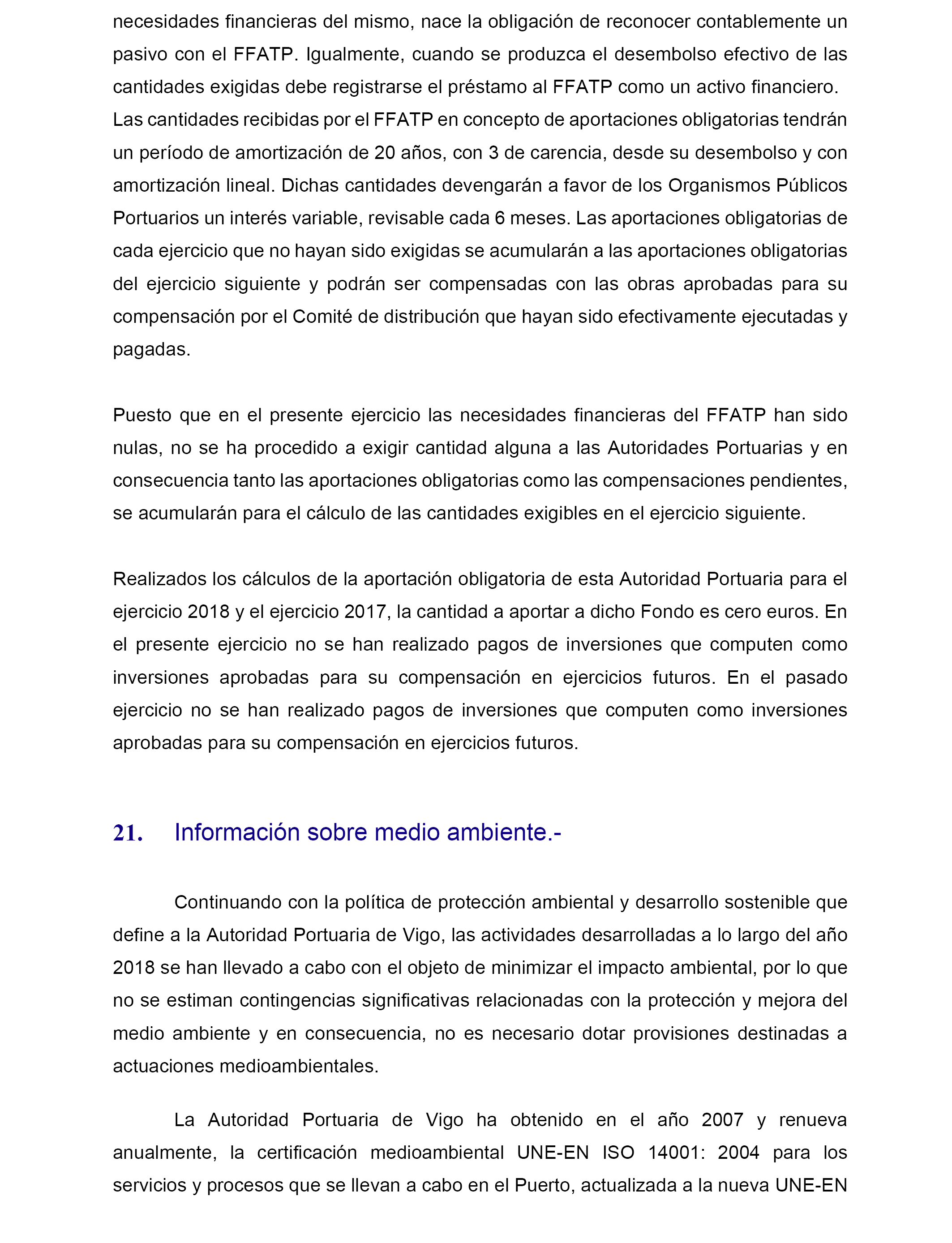 necesidades financieras del mismo, nace la obligación de reconocer contablemente un pasivo con el FFATP. Igualmente, cuando se produzca el desembolso efectivo de las cantidades exigidas debe registrarse el préstamo al FFATP como un activo financiero.
Las cantidades recibidas por el FFATP en concepto de aportaciones obligatorias tendrán un período de amortización de 20 años, con 3 de carencia, desde su desembolso y con amortización lineal. Dichas cantidades devengarán a favor de los Organismos Públicos Portuarios un interés variable, revisable cada 6 meses. Las aportaciones obligatorias de cada ejercicio que no hayan sido exigidas se acumularán a las aportaciones obligatorias del ejercicio siguiente y podrán ser compensadas con las obras aprobadas para su compensación por el Comité de distribución que hayan sido efectivamente ejecutadas y pagadas.

Puesto que en el presente ejercicio las necesidades financieras del FFATP han sido nulas, no se ha procedido a exigir cantidad alguna a las Autoridades Portuarias y en consecuencia tanto las aportaciones obligatorias como las compensaciones pendientes, se acumularán para el cálculo de las cantidades exigibles en el ejercicio siguiente.

Realizados los cálculos de la aportación obligatoria de esta Autoridad Portuaria para el ejercicio 2018 y el ejercicio 2017, la cantidad a aportar a dicho Fondo es cero euros. En el presente ejercicio no se han realizado pagos de inversiones que computen como inversiones aprobadas para su compensación en ejercicios futuros. En el pasado ejercicio no se han realizado pagos de inversiones que computen como inversiones aprobadas para su compensación en ejercicios futuros.

21. Información sobre medio ambiente.-

Continuando con la política de protección ambiental y desarrollo sostenible que define a la Autoridad Portuaria de Vigo, las actividades desarrolladas a lo largo del año 2018 se han llevado a cabo con el objeto de minimizar el impacto ambiental, por lo que no se estiman contingencias significativas relacionadas con la protección y mejora del medio ambiente y en consecuencia, no es necesario dotar provisiones destinadas a actuaciones medioambientales.

La Autoridad Portuaria de Vigo ha obtenido en el año 2007 y renueva anualmente, la certificación medioambiental UNE-EN ISO 14001: 2004 para los servicios y procesos que se llevan a cabo en el Puerto, actualizada a la nueva UNE-EN